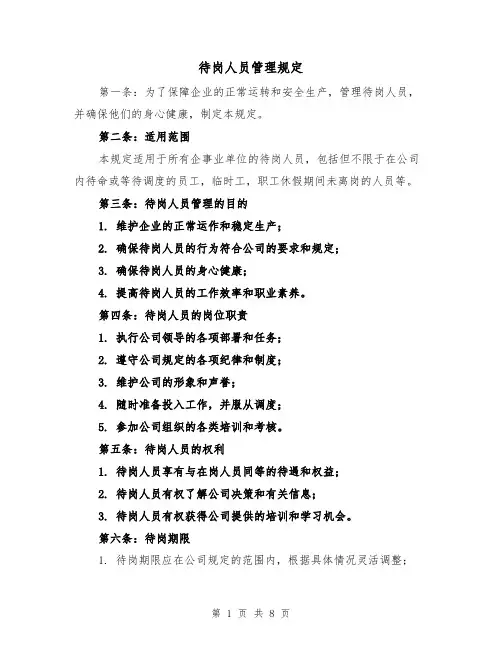 待岗人员管理规定

第一条：为了保障企业的正常运转和安全生产，管理待岗人员，并确保他们的身心健康，制定本规定。

第二条：适用范围

本规定适用于所有企事业单位的待岗人员，包括但不限于在公司内待命或等待调度的员工，临时工，职工休假期间未离岗的人员等。

第三条：待岗人员管理的目的

1. 维护企业的正常运作和稳定生产；

2. 确保待岗人员的行为符合公司的要求和规定；

3. 确保待岗人员的身心健康；

4. 提高待岗人员的工作效率和职业素养。

第四条：待岗人员的岗位职责

1. 执行公司领导的各项部署和任务；

2. 遵守公司规定的各项纪律和制度；

3. 维护公司的形象和声誉；

4. 随时准备投入工作，并服从调度；

5. 参加公司组织的各类培训和考核。

第五条：待岗人员的权利

1. 待岗人员享有与在岗人员同等的待遇和权益；

2. 待岗人员有权了解公司决策和有关信息；

3. 待岗人员有权获得公司提供的培训和学习机会。

第六条：待岗期限

1. 待岗期限应在公司规定的范围内，根据具体情况灵活调整；

第 1 页 共 8 页